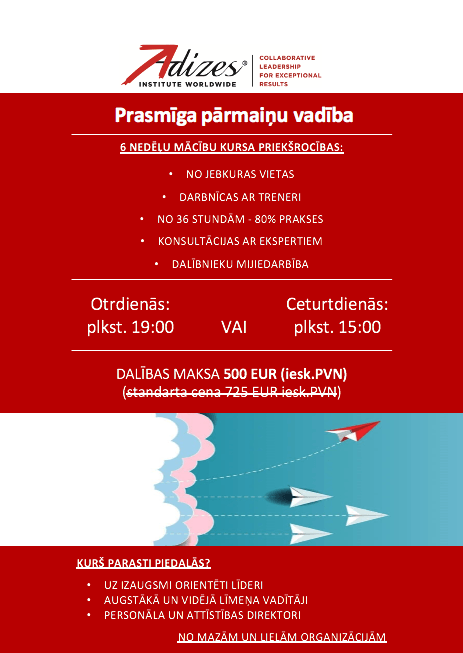 Adizes®
INSTITUTE WORLDWIDE

COLLABORATIVE LEADERSHIP FOR EXCEPTIONAL RESULTS

Prasmīga pārmaiņu vadība

6 NEDĒĻU MĀCĪBU KURSA PRIEKŠROCĪBAS:

• NO JEBKURAS VIETAS
• DARBNĪCAS AR TRENERI
• NO 36 STUNDĀM - 80% PRAKSES
• KONSULTĀCIJAS AR EKSPERTIEM
• DALĪBNIEKU MIJIEDARBĪBA

Otrdienās:
plkst. 19:00

VAI

Ceturtdienās:
plkst. 15:00

DALĪBAS MAKSA 500 EUR (iesk.PVN)
(standarta cena 725 EUR iesk.PVN)

KURŠ PARASTI PIEDALĀS?

• UZ IZAUGSMI ORIENTĒTI LĪDERI
• AUGSTĀKĀ UN VIDĒJĀ LĪMEŅA VADĪTĀJI
• PERSONĀLA UN ATTĪSTĪBAS DIREKTORI

NO MAZĀM UN LIELĀM ORGANIZĀCIJĀM